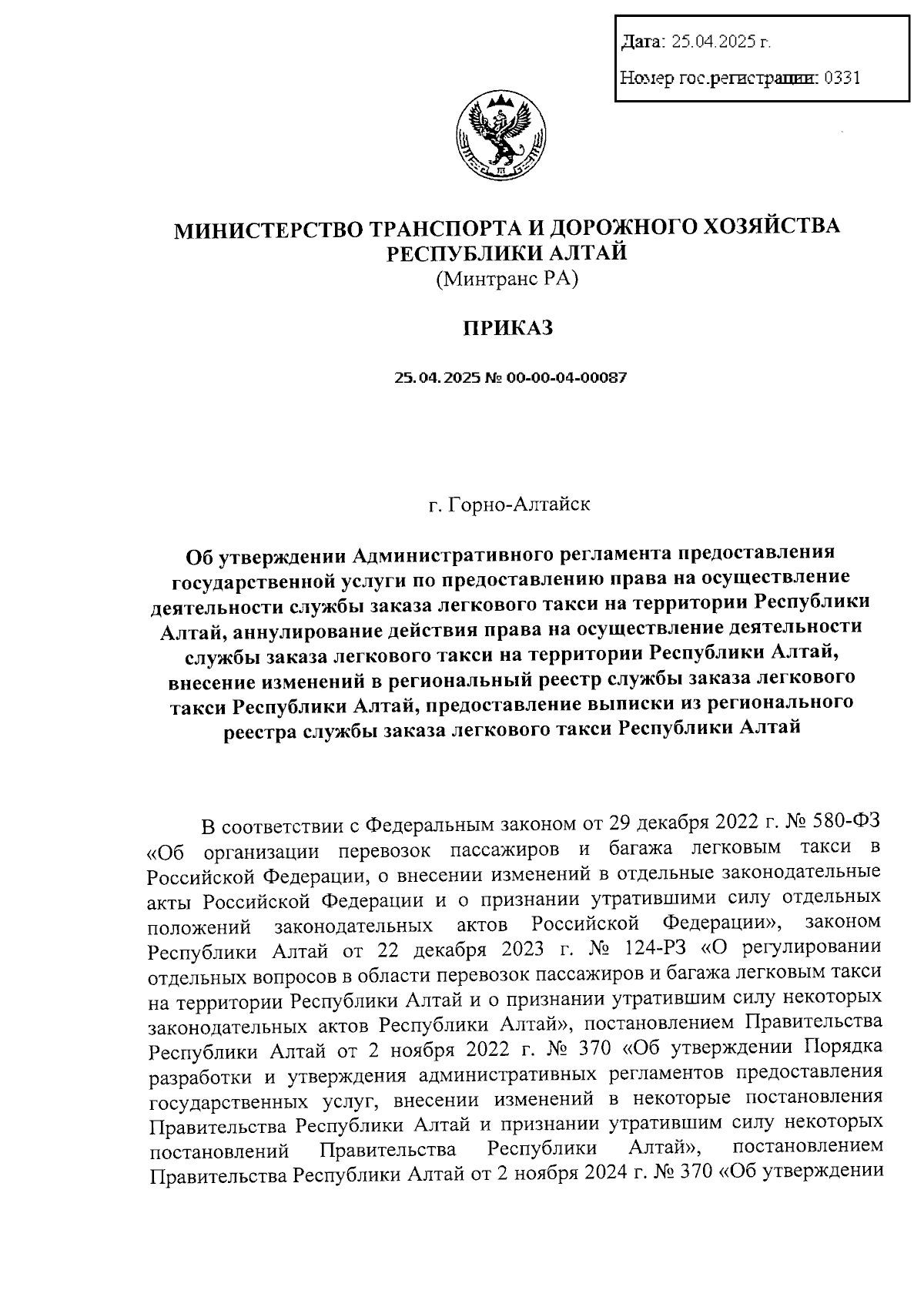 Дата: 25.04.2025 г.

Номер гос.регистрации: 0331

МИНИСТЕРСТВО ТРАНСПОРТА И ДОРОЖНОГО ХОЗЯЙСТВА РЕСПУБЛИКИ АЛТАЙ
(Минтранс РА)

ПРИКАЗ

25.04.2025 № 00-00-04-00087

г. Горно-Алтайск

Об утверждении Административного регламента предоставления государственной услуги по предоставлению права на осуществление деятельности службы заказа легкового такси на территории Республики Алтай, аннулирование действия права на осуществление деятельности службы заказа легкового такси на территории Республики Алтай, внесение изменений в региональный реестр службы заказа легкового такси Республики Алтай, предоставление выписки из регионального реестра службы заказа легкового такси Республики Алтай

В соответствии с Федеральным законом от 29 декабря 2022 г. № 580-ФЗ «Об организации перевозок пассажиров и багажа легковым такси в Российской Федерации, о внесении изменений в отдельные законодательные акты Российской Федерации и о признании утратившими силу отдельных положений законодательных актов Российской Федерации», законом Республики Алтай от 22 декабря 2023 г. № 124-РЗ «О регулировании отдельных вопросов в области перевозок пассажиров и багажа легковым такси на территории Республики Алтай и о признании утратившим силу некоторых законодательных актов Республики Алтай», постановлением Правительства Республики Алтай от 2 ноября 2022 г. № 370 «Об утверждении Порядка разработки и утверждения административных регламентов предоставления государственных услуг, внесении изменений в некоторые постановления Правительства Республики Алтай и признании утратившим силу некоторых постановлений Правительства Республики Алтай», постановлением Правительства Республики Алтай от 2 ноября 2024 г. № 370 «Об утверждении